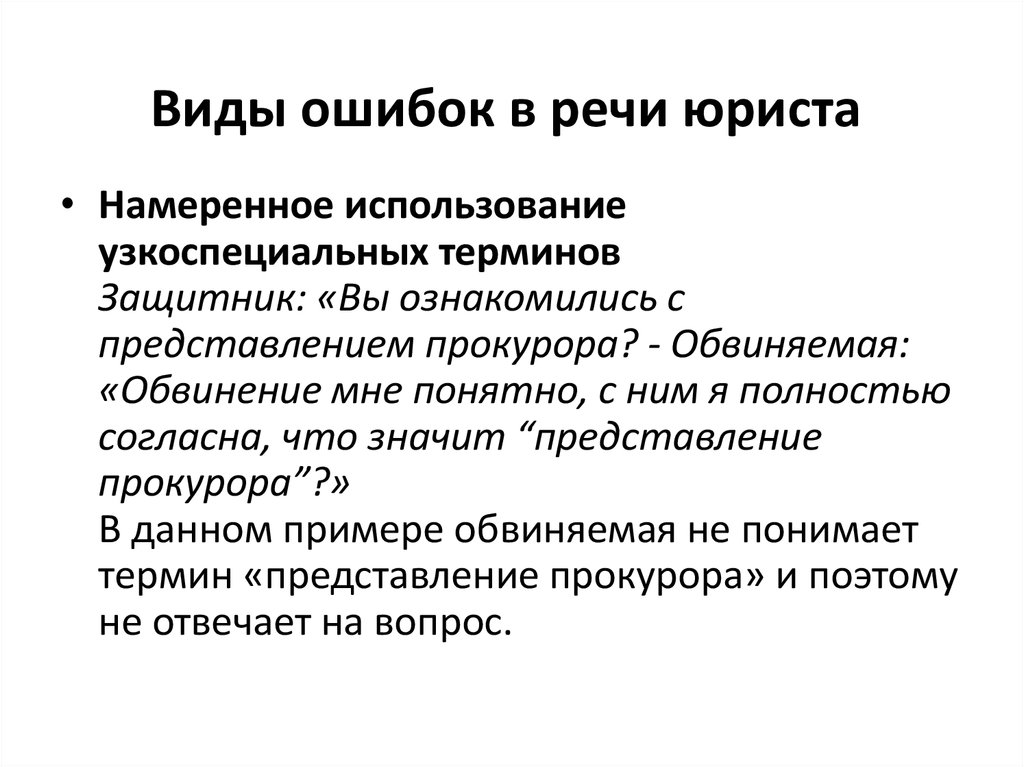 Виды ошибок в речи юриста

• Намеренное использование узкоспециальных терминов
Защитник: «Вы ознакомились с представлением прокурора? - Обвиняемая: «Обвинение мне понятно, с ним я полностью согласна, что значит “представление прокурора”?»
В данном примере обвиняемая не понимает термин «представление прокурора» и поэтому не отвечает на вопрос.